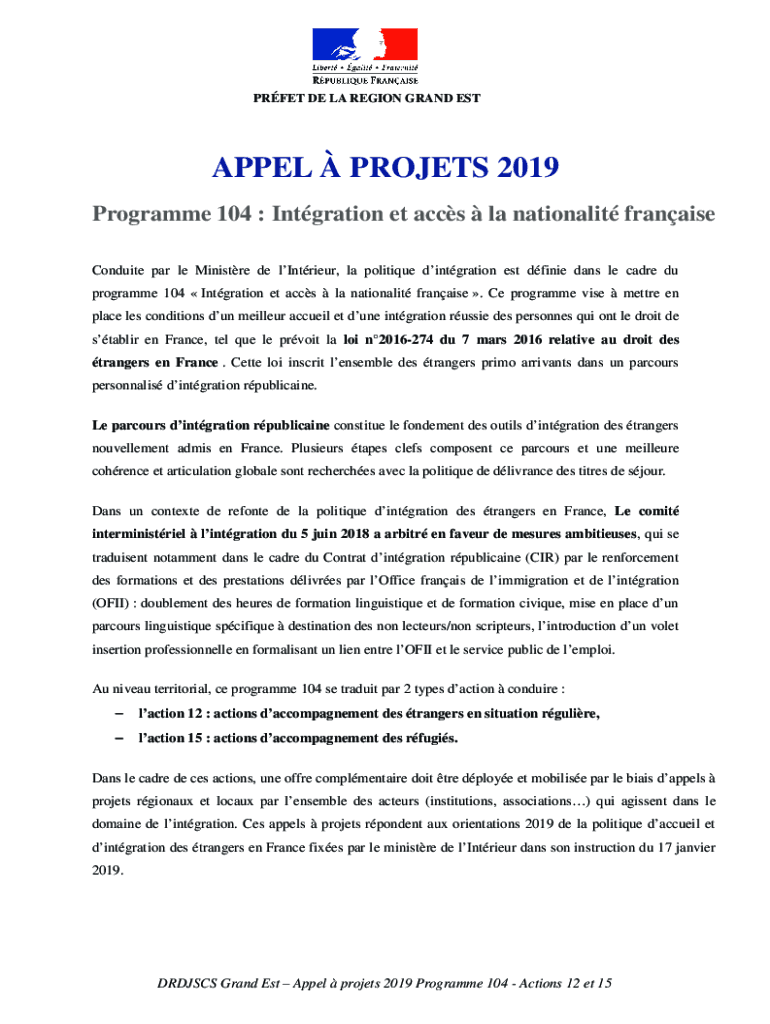 Liberté • Égalité • Fraternité
RÉPUBLIQUE FRANÇAISE

PRÉFET DE LA REGION GRAND EST

APPEL À PROJETS 2019

Programme 104 : Intégration et accès à la nationalité française

Conduite par le Ministère de l'Intérieur, la politique d'intégration est définie dans le cadre du programme 104 « Intégration et accès à la nationalité française ». Ce programme vise à mettre en place les conditions d'un meilleur accueil et d'une intégration réussie des personnes qui ont le droit de s'établir en France, tel que le prévoit la loi n°2016-274 du 7 mars 2016 relative au droit des étrangers en France . Cette loi inscrit l'ensemble des étrangers primo arrivants dans un parcours personnalisé d'intégration républicaine.

Le parcours d'intégration républicaine constitue le fondement des outils d'intégration des étrangers nouvellement admis en France. Plusieurs étapes clefs composent ce parcours et une meilleure cohérence et articulation globale sont recherchées avec la politique de délivrance des titres de séjour.

Dans un contexte de refonte de la politique d'intégration des étrangers en France, Le comité interministériel à l'intégration du 5 juin 2018 a arbitré en faveur de mesures ambitieuses, qui se traduisent notamment dans le cadre du Contrat d'intégration républicaine (CIR) par le renforcement des formations et des prestations délivrées par l'Office français de l'immigration et de l'intégration (OFII) : doublement des heures de formation linguistique et de formation civique, mise en place d'un parcours linguistique spécifique à destination des non lecteurs/non scripteurs, l'introduction d'un volet insertion professionnelle en formalisant un lien entre l'OFII et le service public de l'emploi.

Au niveau territorial, ce programme 104 se traduit par 2 types d'action à conduire :
– l'action 12 : actions d'accompagnement des étrangers en situation régulière,
– l'action 15 : actions d'accompagnement des réfugiés.

Dans le cadre de ces actions, une offre complémentaire doit être déployée et mobilisée par le biais d'appels à projets régionaux et locaux par l'ensemble des acteurs (institutions, associations…) qui agissent dans le domaine de l'intégration. Ces appels à projets répondent aux orientations 2019 de la politique d'accueil et d'intégration des étrangers en France fixées par le ministère de l'Intérieur dans son instruction du 17 janvier 2019.

DRDJSCS Grand Est – Appel à projets 2019 Programme 104 - Actions 12 et 15